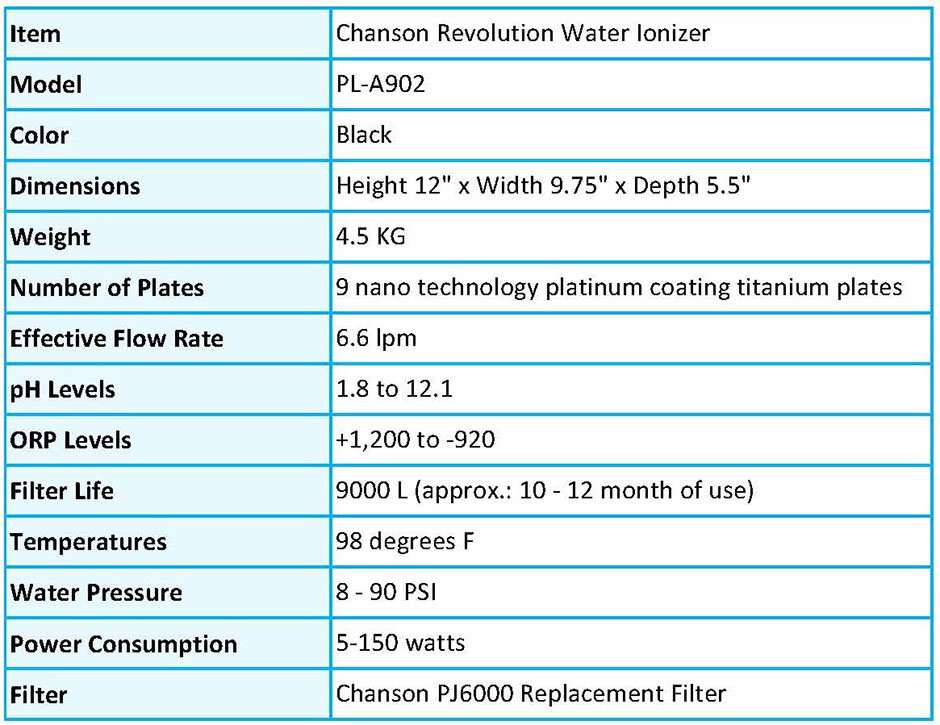 | Item | Chanson Revolution Water Ionizer |
|---|---|
| Model | PL-A902 |
| Color | Black |
| Dimensions | Height 12" x Width 9.75" x Depth 5.5" |
| Weight | 4.5 KG |
| Number of Plates | 9 nano technology platinum coating titanium plates |
| Effective Flow Rate | 6.6 lpm |
| pH Levels | 1.8 to 12.1 |
| ORP Levels | +1,200 to -920 |
| Filter Life | 9000 L (approx.: 10 - 12 month of use) |
| Temperatures | 98 degrees F |
| Water Pressure | 8 - 90 PSI |
| Power Consumption | 5-150 watts |
| Filter | Chanson PJ6000 Replacement Filter |